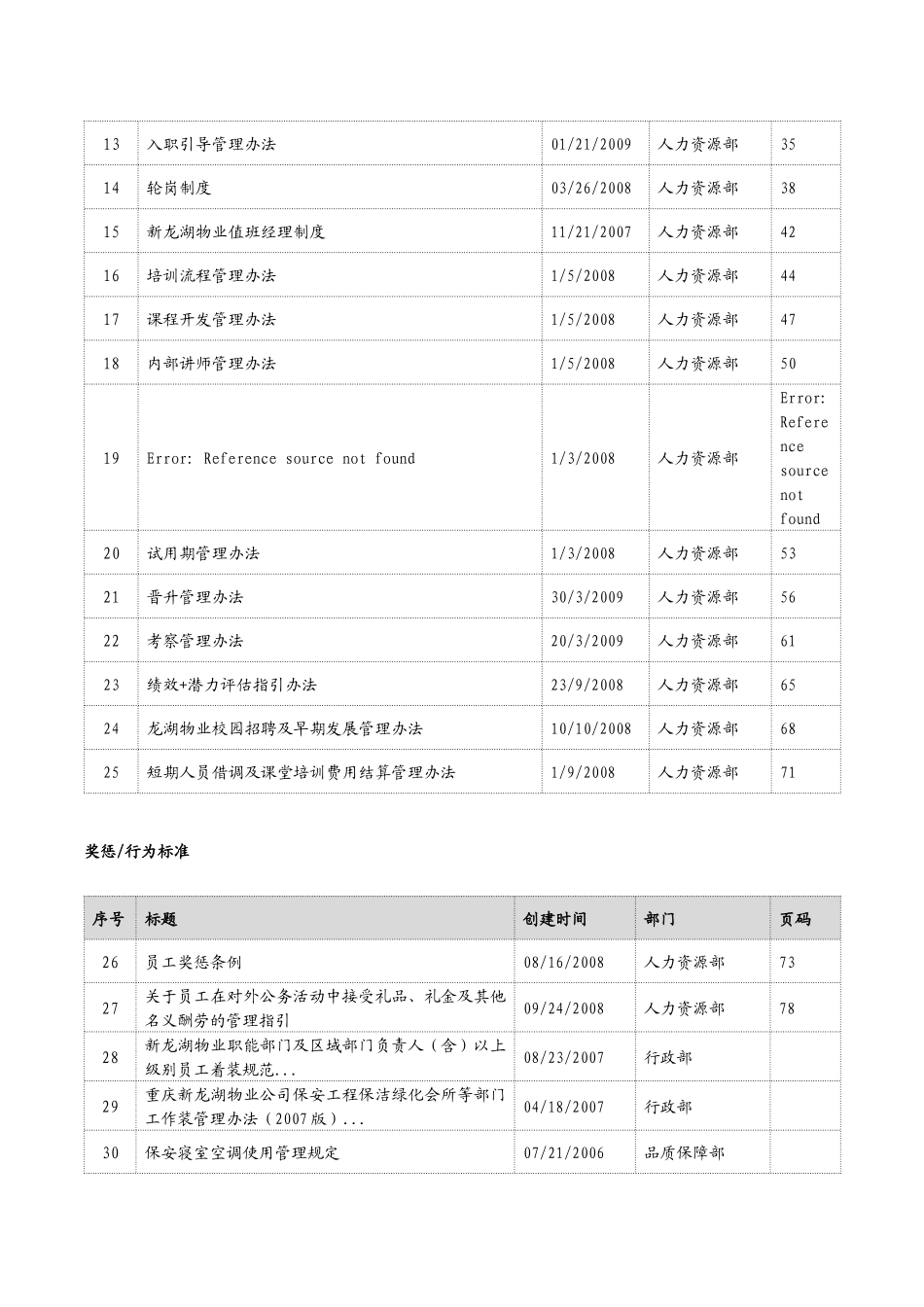 | 13 | 入职引导管理办法 | 01/21/2009 | 人力资源部 | 35 |
|---|---|---|---|---|
| 14 | 轮岗制度 | 03/26/2008 | 人力资源部 | 38 |
| 15 | 新龙湖物业值班经理制度 | 11/21/2007 | 人力资源部 | 42 |
| 16 | 培训流程管理办法 | 1/5/2008 | 人力资源部 | 44 |
| 17 | 课程开发管理办法 | 1/5/2008 | 人力资源部 | 47 |
| 18 | 内部讲师管理办法 | 1/5/2008 | 人力资源部 | 50 |
| 19 | Error: Reference source not found | 1/3/2008 | 人力资源部 | Error: Reference source not found |
| 20 | 试用期管理办法 | 1/3/2008 | 人力资源部 | 53 |
| 21 | 晋升管理办法 | 30/3/2009 | 人力资源部 | 56 |
| 22 | 考察管理办法 | 20/3/2009 | 人力资源部 | 61 |
| 23 | 绩效+潜力评估指引办法 | 23/9/2008 | 人力资源部 | 65 |
| 24 | 龙湖物业校园招聘及早期发展管理办法 | 10/10/2008 | 人力资源部 | 68 |
| 25 | 短期人员借调及课堂培训费用结算管理办法 | 1/9/2008 | 人力资源部 | 71 |

奖惩/行为标准

| 序号 | 标题 | 创建时间 | 部门 | 页码 |
|---|---|---|---|---|
| 26 | 员工奖惩条例 | 08/16/2008 | 人力资源部 | 73 |
| 27 | 关于员工在对外公务活动中接受礼品、礼金及其他名义酬劳的管理指引 | 09/24/2008 | 人力资源部 | 78 |
| 28 | 新龙湖物业职能部门及区域部门负责人（含）以上级别员工着装规范... | 08/23/2007 | 行政部 | |
| 29 | 重庆新龙湖物业公司保安工程保洁绿化会所等部门工作装管理办法（2007版）... | 04/18/2007 | 行政部 | |
| 30 | 保安寝室空调使用管理规定 | 07/21/2006 | 品质保障部 | |